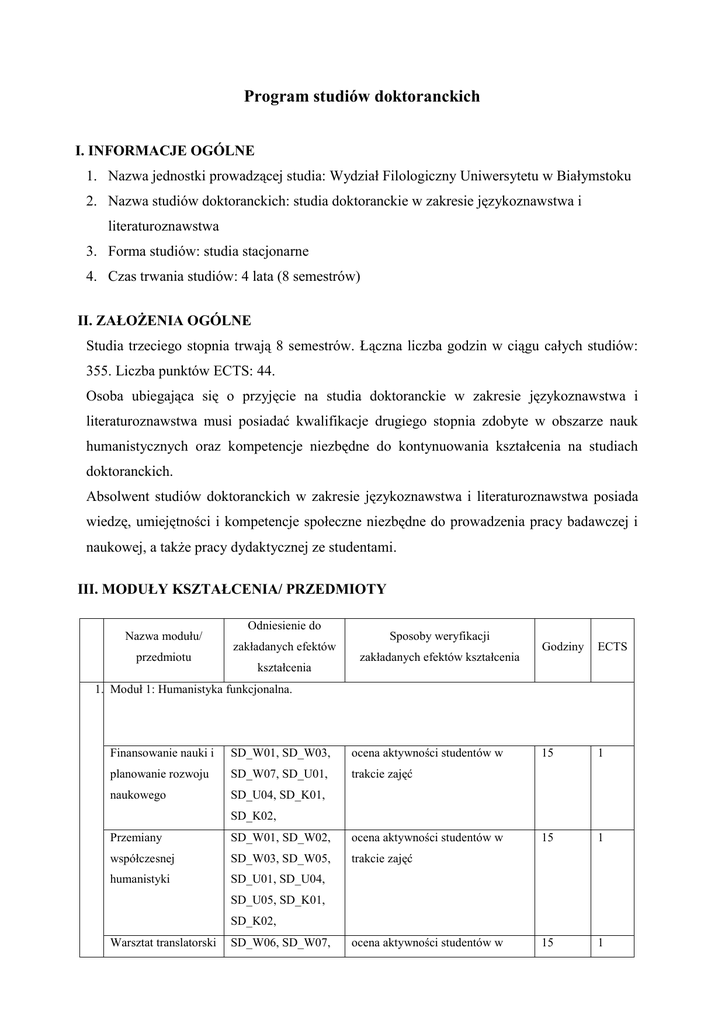 Program studiów doktoranckich

I. INFORMACJE OGÓLNE

1. Nazwa jednostki prowadzącej studia: Wydział Filologiczny Uniwersytetu w Białymstoku
2. Nazwa studiów doktoranckich: studia doktoranckie w zakresie językoznawstwa i literaturoznawstwa
3. Forma studiów: studia stacjonarne
4. Czas trwania studiów: 4 lata (8 semestrów)

II. ZAŁOŻENIA OGÓLNE

Studia trzeciego stopnia trwają 8 semestrów. Łączna liczba godzin w ciągu całych studiów: 355. Liczba punktów ECTS: 44.

Osoba ubiegająca się o przyjęcie na studia doktoranckie w zakresie językoznawstwa i literaturoznawstwa musi posiadać kwalifikacje drugiego stopnia zdobyte w obszarze nauk humanistycznych oraz kompetencje niezbędne do kontynuowania kształcenia na studiach doktoranckich.

Absolwent studiów doktoranckich w zakresie językoznawstwa i literaturoznawstwa posiada wiedzę, umiejętności i kompetencje społeczne niezbędne do prowadzenia pracy badawczej i naukowej, a także pracy dydaktycznej ze studentami.

III. MODUŁY KSZTAŁCENIA/ PRZEDMIOTY

| | Nazwa modułu/ przedmiotu | Odniesienie do zakładanych efektów kształcenia | Sposoby weryfikacji zakładanych efektów kształcenia | Godziny | ECTS |
|---|---|---|---|---|---|
| 1. | Moduł 1: Humanistyka funkcjonalna. | | | | |
| | Finansowanie nauki i planowanie rozwoju naukowego | SD_W01, SD_W03, SD_W07, SD_U01, SD_U04, SD_K01, SD_K02, | ocena aktywności studentów w trakcie zajęć | 15 | 1 |
| | Przemiany współczesnej humanistyki | SD_W01, SD_W02, SD_W03, SD_W05, SD_U01, SD_U04, SD_U05, SD_K01, SD_K02, | ocena aktywności studentów w trakcie zajęć | 15 | 1 |
| | Warsztat translatorski | SD_W06, SD_W07, | ocena aktywności studentów w | 15 | 1 |